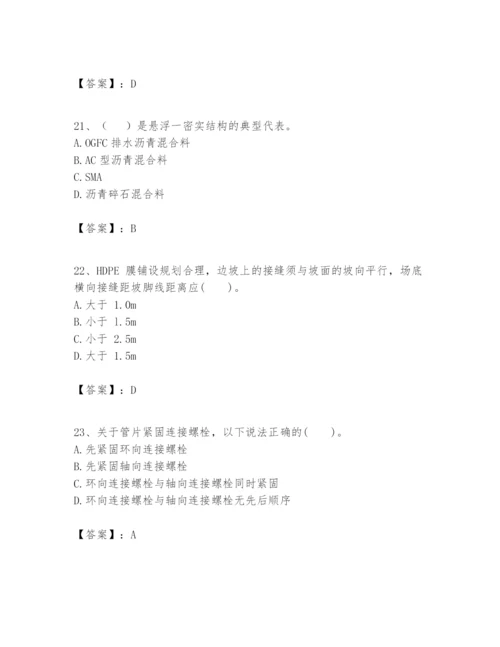 【答案】：D

21、（　）是悬浮一密实结构的典型代表。
A. OGFC 排水沥青混合料
B. AC 型沥青混合料
C. SMA
D. 沥青碎石混合料

【答案】：B

22、HDPE 膜铺设规划合理，边坡上的接缝须与坡面的坡向平行，场底横向接缝距坡脚线距离应(　　)。
A. 大于 1.0m
B. 小于 1.5m
C. 小于 2.5m
D. 大于 1.5m

【答案】：D

23、关于管片紧固连接螺栓，以下说法正确的(　　)。
A. 先紧固环向连接螺栓
B. 先紧固轴向连接螺栓
C. 环向连接螺栓与轴向连接螺栓同时紧固
D. 环向连接螺栓与轴向连接螺栓无先后顺序

【答案】：A